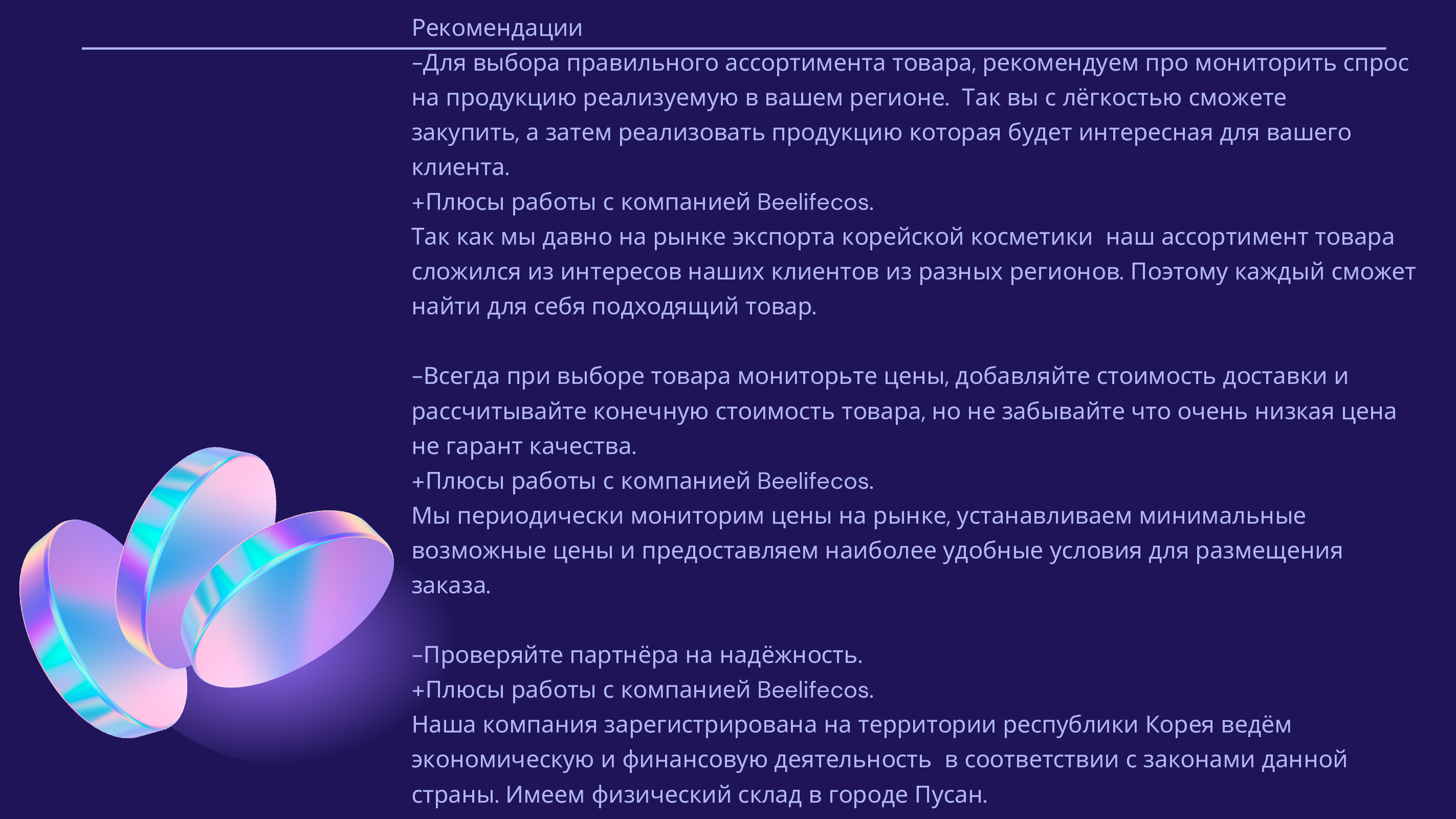 Рекомендации

–Для выбора правильного ассортимента товара, рекомендуем про мониторить спрос на продукцию реализуемую в вашем регионе.  Так вы с лёгкостью сможете закупить, а затем реализовать продукцию которая будет интересная для вашего клиента.
+Плюсы работы с компанией Beelifecos.
Так как мы давно на рынке экспорта корейской косметики  наш ассортимент товара сложился из интересов наших клиентов из разных регионов. Поэтому каждый сможет найти для себя подходящий товар.

–Всегда при выборе товара мониторьте цены, добавляйте стоимость доставки и рассчитывайте конечную стоимость товара, но не забывайте что очень низкая цена не гарант качества.
+Плюсы работы с компанией Beelifecos.
Мы периодически мониторим цены на рынке, устанавливаем минимальные возможные цены и предоставляем наиболее удобные условия для размещения заказа.

–Проверяйте партнёра на надёжность.
+Плюсы работы с компанией Beelifecos.
Наша компания зарегистрирована на территории республики Корея ведём экономическую и финансовую деятельность  в соответствии с законами данной страны. Имеем физический склад в городе Пусан.